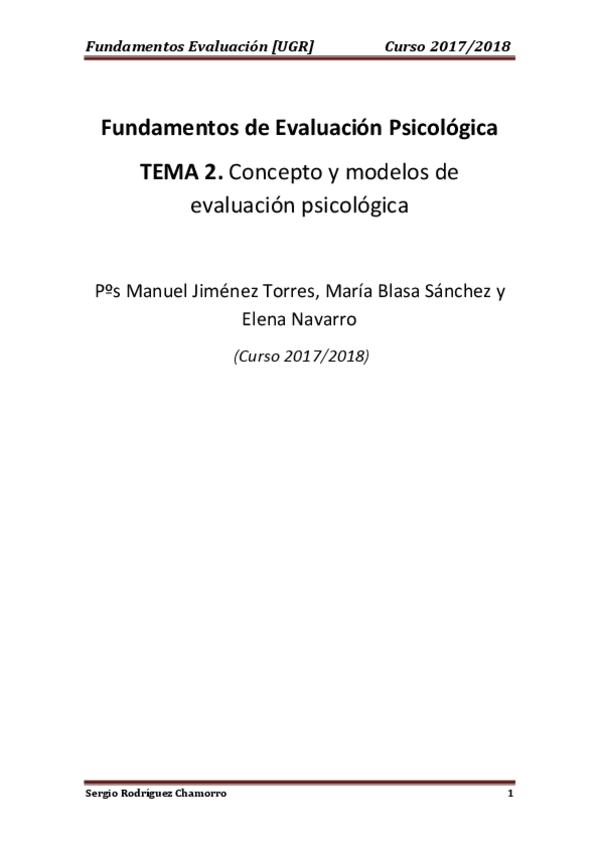 Fundamentos Evaluación [UGR] Curso 2017/2018

Fundamentos de Evaluación Psicológica

TEMA 2. Concepto y modelos de evaluación psicológica

Pºs Manuel Jiménez Torres, María Blasa Sánchez y Elena Navarro

(Curso 2017/2018)

Sergio Rodríguez Chamorro 1